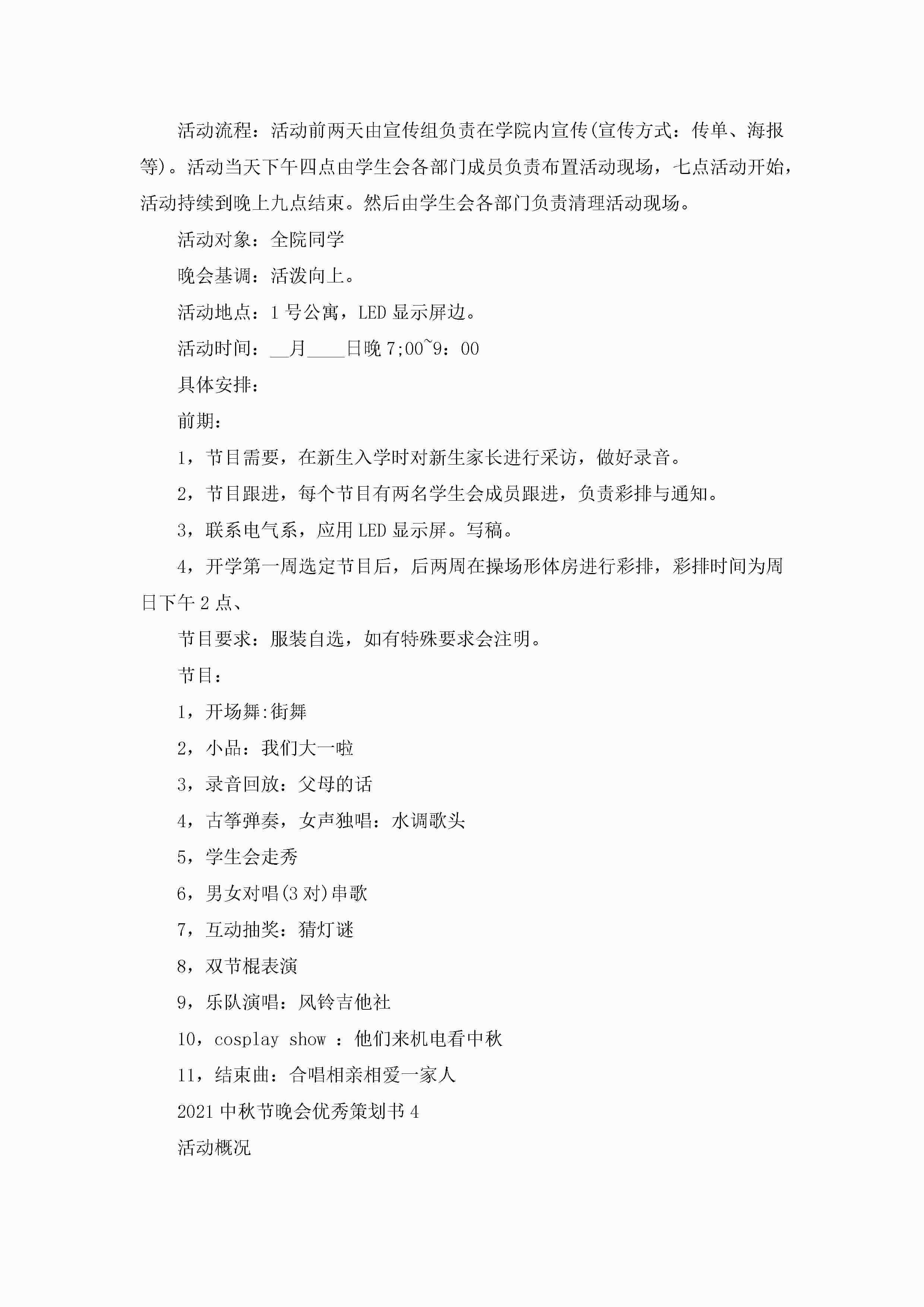 活动流程：活动前两天由宣传组负责在学院内宣传(宣传方式：传单、海报等)。活动当天下午四点由学生会各部门成员负责布置活动现场，七点活动开始，活动持续到晚上九点结束。然后由学生会各部门负责清理活动现场。

活动对象：全院同学

晚会基调：活泼向上。

活动地点：1号公寓，LED显示屏边。

活动时间：__月____日晚7;00~9：00

具体安排：

前期：

1，节目需要，在新生入学时对新生家长进行采访，做好录音。

2，节目跟进，每个节目有两名学生会成员跟进，负责彩排与通知。

3，联系电气系，应用LED显示屏。写稿。

4，开学第一周选定节目后，后两周在操场形体房进行彩排，彩排时间为周日下午2点、

节目要求：服装自选，如有特殊要求会注明。

节目：

1，开场舞:街舞

2，小品：我们大一啦

3，录音回放：父母的话

4，古筝弹奏，女声独唱：水调歌头

5，学生会走秀

6，男女对唱(3对)串歌

7，互动抽奖：猜灯谜

8，双节棍表演

9，乐队演唱：风铃吉他社

10，cosplay show ：他们来机电看中秋

11，结束曲：合唱相亲相爱一家人

2021中秋节晚会优秀策划书4

活动概况